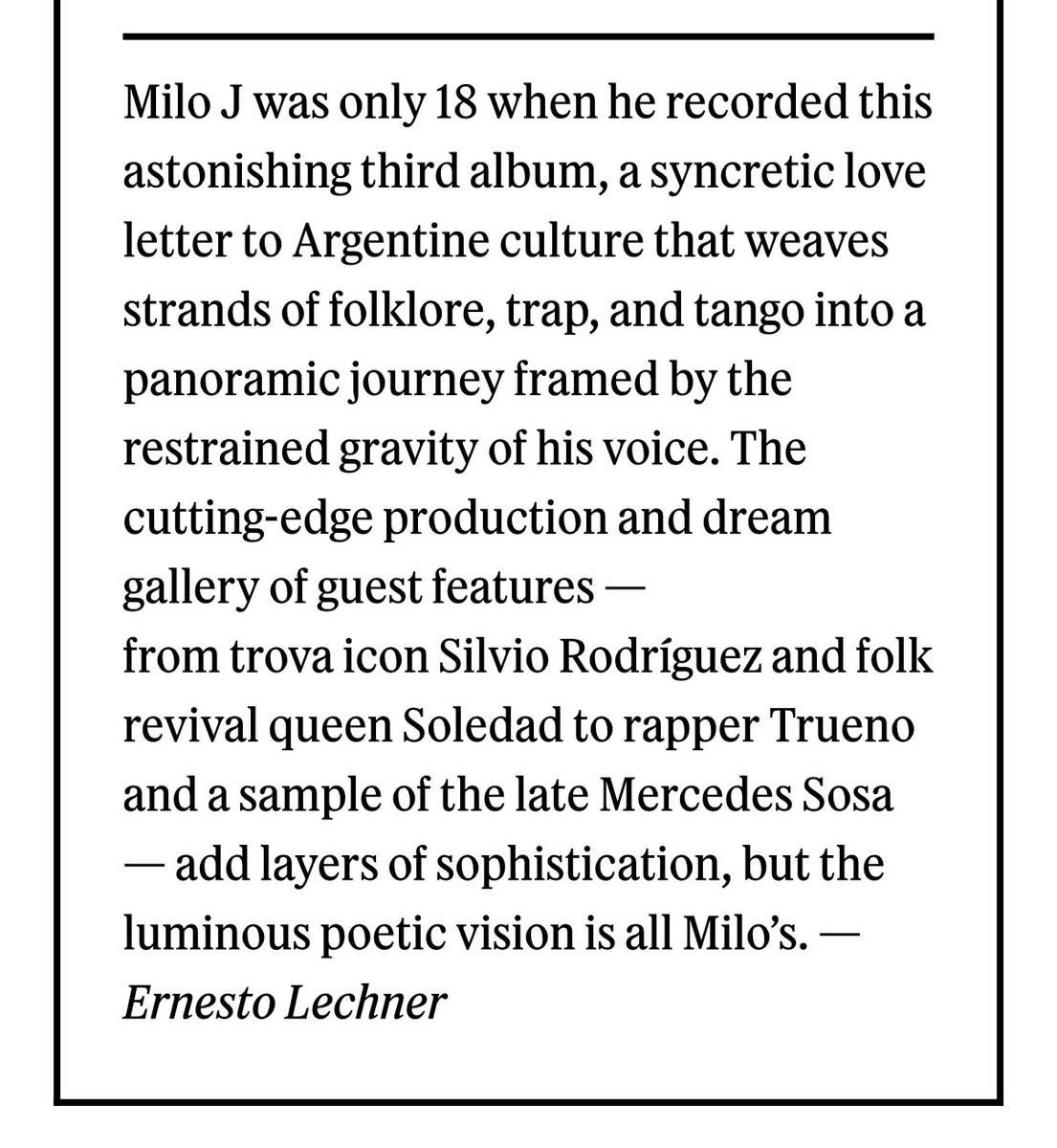 Milo J was only 18 when he recorded this astonishing third album, a syncretic love letter to Argentine culture that weaves strands of folklore, trap, and tango into a panoramic journey framed by the restrained gravity of his voice. The cutting-edge production and dream gallery of guest features — from trova icon Silvio Rodríguez and folk revival queen Soledad to rapper Trueno and a sample of the late Mercedes Sosa — add layers of sophistication, but the luminous poetic vision is all Milo's. — Ernesto Lechner